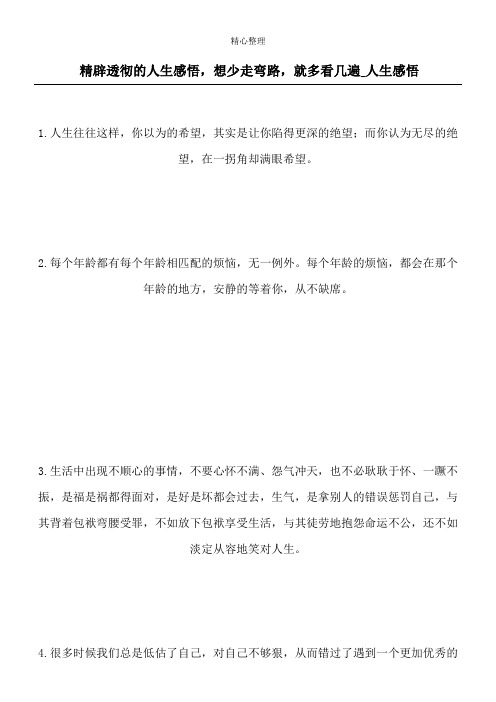 精心整理

精辟透彻的人生感悟，想少走弯路，就多看几遍_人生感悟

1.人生往往这样，你以为的希望，其实是让你陷得更深的绝望；而你认为无尽的绝望，在一拐角却满眼希望。

2.每个年龄都有每个年龄相匹配的烦恼，无一例外。每个年龄的烦恼，都会在那个年龄的地方，安静的等着你，从不缺席。

3.生活中出现不顺心的事情，不要心怀不满、怨气冲天，也不必耿耿于怀、一蹶不振，是福是祸都得面对，是好是坏都会过去，生气，是拿别人的错误惩罚自己，与其背着包袱弯腰受罪，不如放下包袱享受生活，与其徒劳地抱怨命运不公，还不如淡定从容地笑对人生。

4.很多时候我们总是低估了自己，对自己不够狠，从而错过了遇到一个更加优秀的